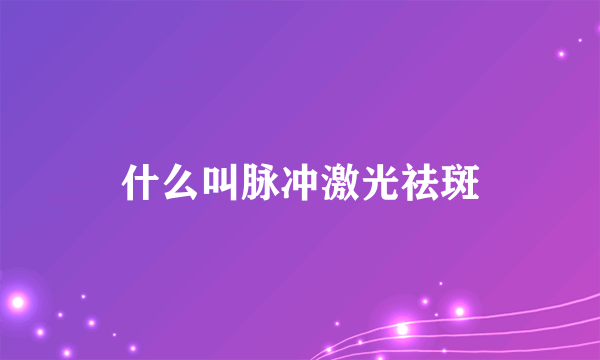 什么叫脉冲激光祛斑